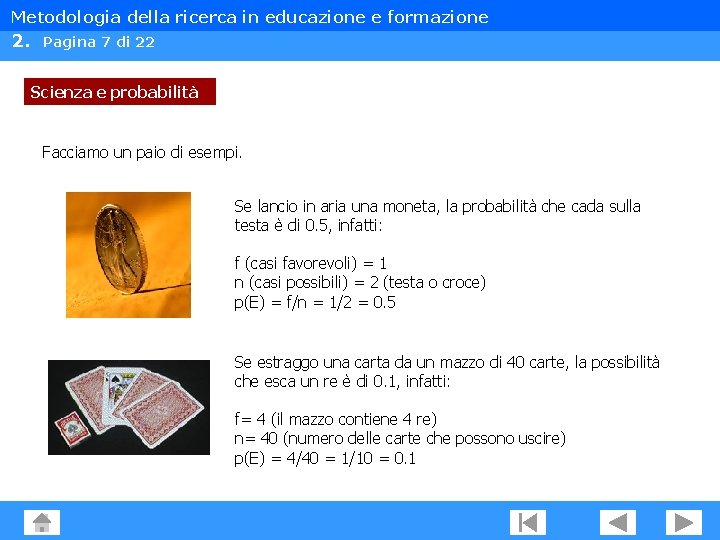 Metodologia della ricerca in educazione e formazione

2. Pagina 7 di 22

Scienza e probabilità

Facciamo un paio di esempi.

Se lancio in aria una moneta, la probabilità che cada sulla testa è di 0.5, infatti:

f (casi favorevoli) = 1
n (casi possibili) = 2 (testa o croce)
p(E) = f/n = 1/2 = 0.5

Se estraggo una carta da un mazzo di 40 carte, la possibilità che esca un re è di 0.1, infatti:

f= 4 (il mazzo contiene 4 re)
n= 40 (numero delle carte che possono uscire)
p(E) = 4/40 = 1/10 = 0.1